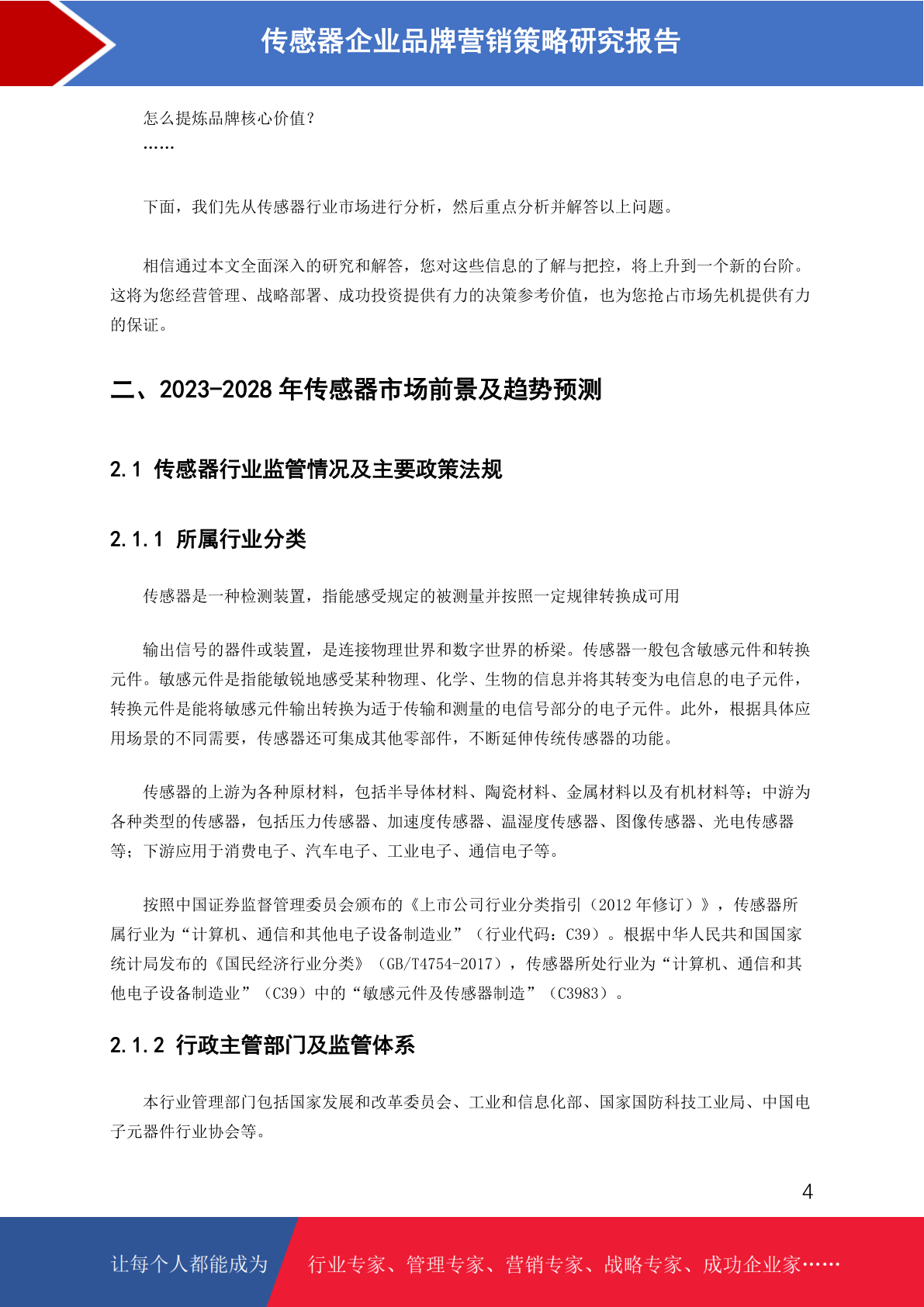 传感器企业品牌营销策略研究报告

怎么提炼品牌核心价值？
……

下面，我们先从传感器行业市场进行分析，然后重点分析并解答以上问题。

相信通过本文全面深入的研究和解答，您对这些信息的了解与把控，将上升到一个新的台阶。这将为您经营管理、战略部署、成功投资提供有力的决策参考价值，也为您抢占市场先机提供有力的保证。

二、2023-2028 年传感器市场前景及趋势预测

2.1 传感器行业监管情况及主要政策法规

2.1.1 所属行业分类

传感器是一种检测装置，指能感受规定的被测量并按照一定规律转换成可用

输出信号的器件或装置，是连接物理世界和数字世界的桥梁。传感器一般包含敏感元件和转换元件。敏感元件是指能敏锐地感受某种物理、化学、生物的信息并将其转变为电信息的电子元件，转换元件是能将敏感元件输出转换为适于传输和测量的电信号部分的电子元件。此外，根据具体应用场景的不同需要，传感器还可集成其他零部件，不断延伸传统传感器的功能。

传感器的上游为各种原材料，包括半导体材料、陶瓷材料、金属材料以及有机材料等；中游为各种类型的传感器，包括压力传感器、加速度传感器、温湿度传感器、图像传感器、光电传感器等；下游应用于消费电子、汽车电子、工业电子、通信电子等。

按照中国证券监督管理委员会颁布的《上市公司行业分类指引（2012 年修订）》，传感器所属行业为“计算机、通信和其他电子设备制造业”（行业代码：C39）。根据中华人民共和国国家统计局发布的《国民经济行业分类》（GB/T4754-2017），传感器所处行业为“计算机、通信和其他电子设备制造业”（C39）中的“敏感元件及传感器制造”（C3983）。

2.1.2 行政主管部门及监管体系

本行业管理部门包括国家发展和改革委员会、工业和信息化部、国家国防科技工业局、中国电子元器件行业协会等。

4

让每个人都能成为 行业专家、管理专家、营销专家、战略专家、成功企业家……